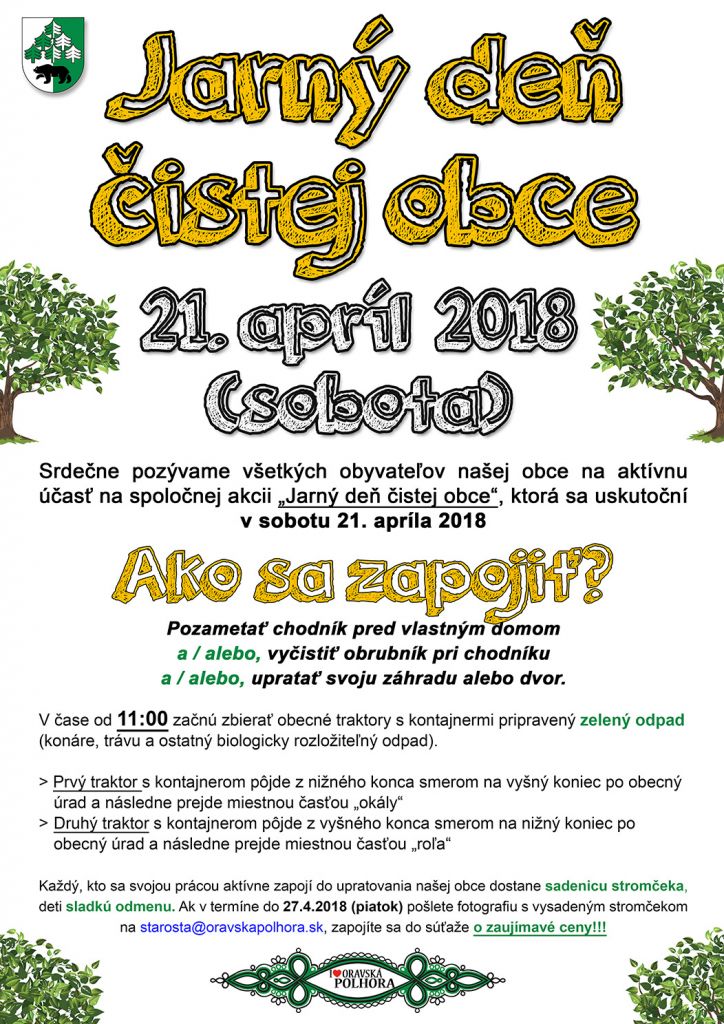 Jarný deň čistej obce

21. apríl 2018 (sobota)

Srdečne pozývame všetkých obyvateľov našej obce na aktívnu účasť na spoločnej akcii „Jarný deň čistej obce“, ktorá sa uskutoční v sobotu 21. apríla 2018

Ako sa zapojiť?

Pozametať chodník pred vlastným domom
a / alebo, vyčistiť obrubník pri chodníku
a / alebo, upratať svoju záhradu alebo dvor.

V čase od 11:00 začnú zbierať obecné traktory s kontajnermi pripravený zelený odpad (konáre, trávu a ostatný biologicky rozložiteľný odpad).

> Prvý traktor s kontajnerom pôjde z nižného konca smerom na vyšný koniec po obecný úrad a následne prejde miestnou časťou „okály“
> Druhý traktor s kontajnerom pôjde z vyšného konca smerom na nižný koniec po obecný úrad a následne prejde miestnou časťou „roľa“

Každý, kto sa svojou prácou aktívne zapojí do upratovania našej obce dostane sadenicu stromčeka, deti sladkú odmenu. Ak v termíne do 27.4.2018 (piatok) pošlete fotografiu s vysadeným stromčekom na starosta@oravskapolhora.sk, zapojíte sa do súťaže o zaujímavé ceny!!!

I ♥ ORAVSKÁ POLHORA